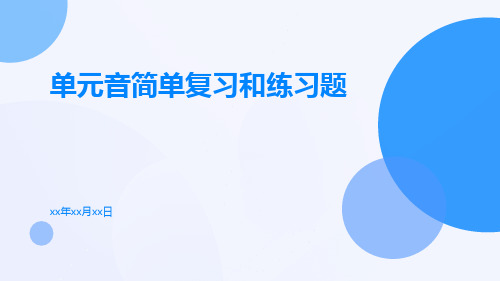 单元音简单复习和练习题

xx年xx月xx日